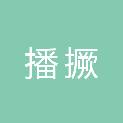 播撅